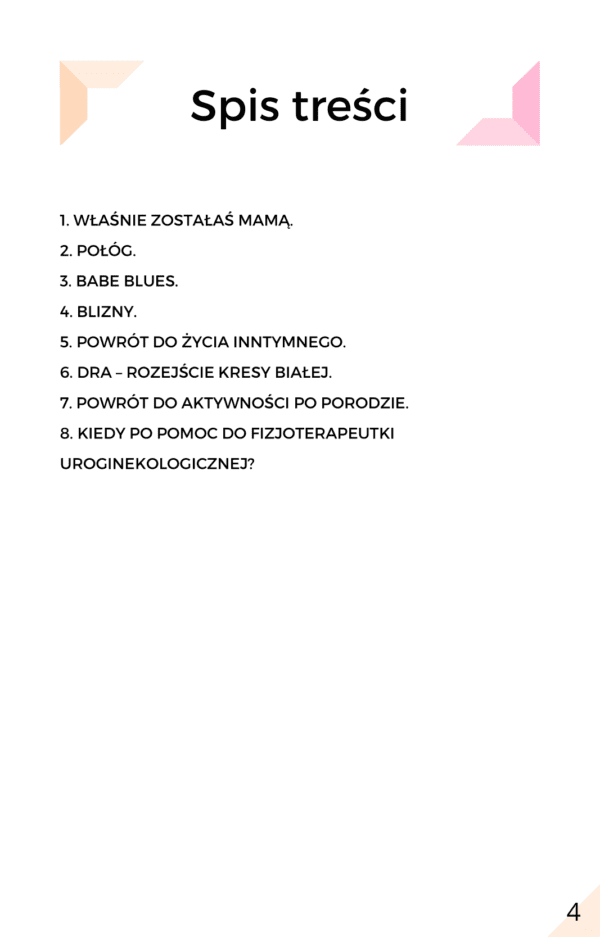 Spis treści

1. WŁAŚNIE ZOSTAŁAŚ MAMĄ.
2. POŁÓG.
3. BABE BLUES.
4. BLIZNY.
5. POWRÓT DO ŻYCIA INNTYMNEGO.
6. DRA – ROZEJŚCIE KRESY BIAŁEJ.
7. POWRÓT DO AKTYWNOŚCI PO PORODZIE.
8. KIEDY PO POMOC DO FIZJOTERAPEUTKI UROGINEKOLOGICZNEJ?

4